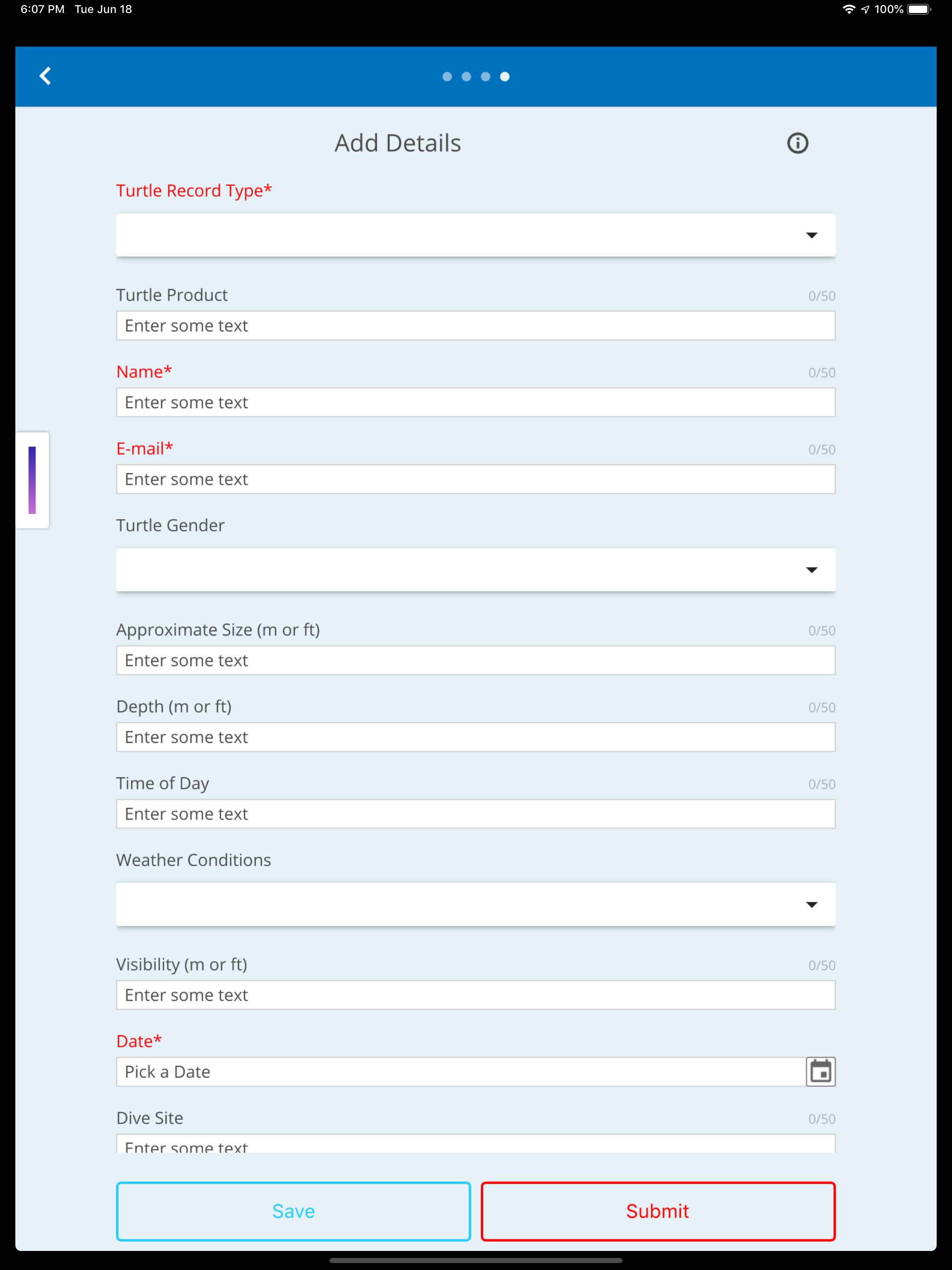 6:07 PM Tue Jun 18

100%

Add Details

Turtle Record Type*

Turtle Product 0/50

Enter some text

Name* 0/50

Enter some text

E-mail* 0/50

Enter some text

Turtle Gender

Approximate Size (m or ft) 0/50

Enter some text

Depth (m or ft) 0/50

Enter some text

Time of Day 0/50

Enter some text

Weather Conditions

Visibility (m or ft) 0/50

Enter some text

Date*

Pick a Date

Dive Site 0/50

Enter some text

Save

Submit